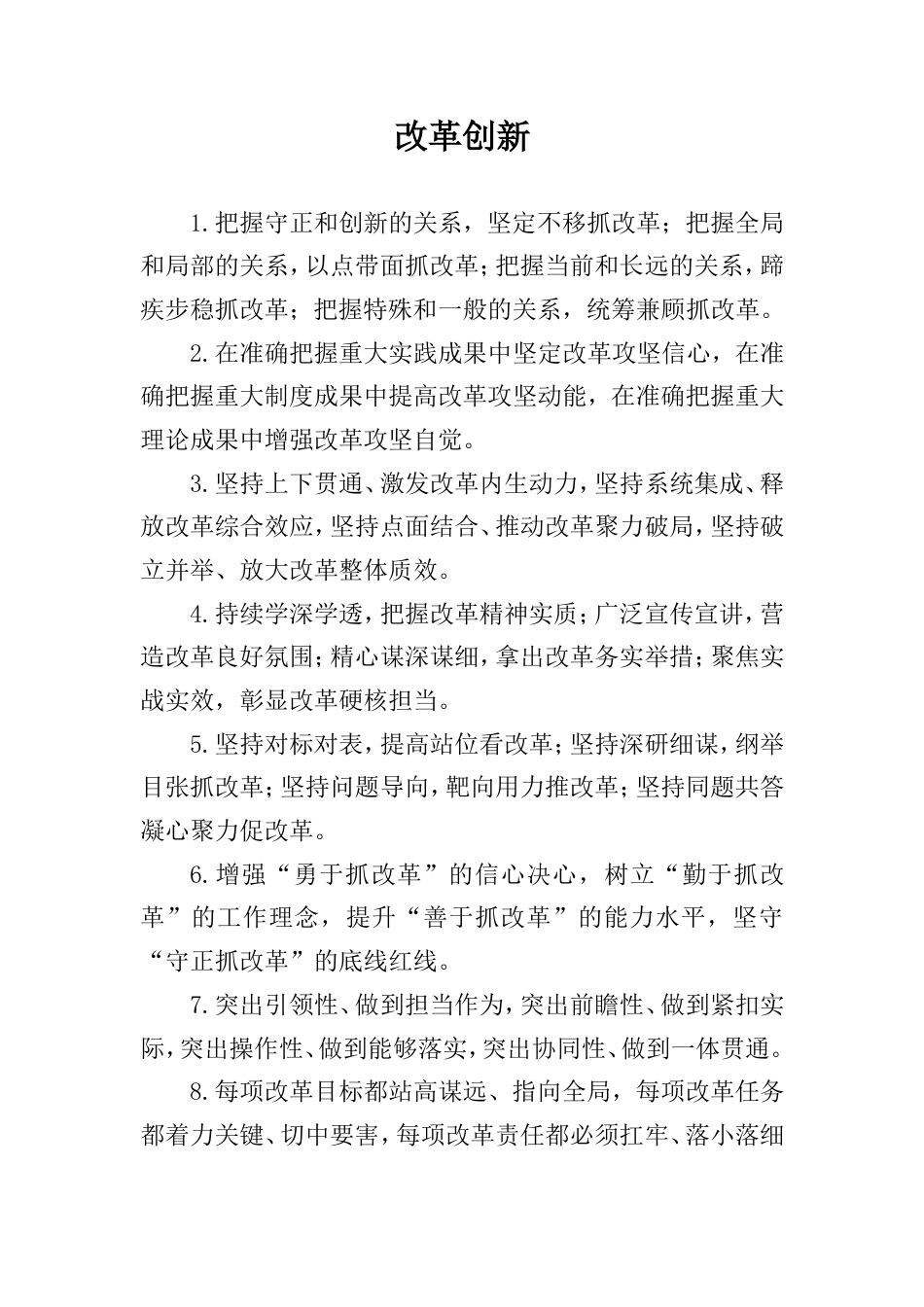 改革创新

1.把握守正和创新的关系，坚定不移抓改革；把握全局和局部的关系，以点带面抓改革；把握当前和长远的关系，蹄疾步稳抓改革；把握特殊和一般的关系，统筹兼顾抓改革。

2.在准确把握重大实践成果中坚定改革攻坚信心，在准确把握重大制度成果中提高改革攻坚动能，在准确把握重大理论成果中增强改革攻坚自觉。

3.坚持上下贯通、激发改革内生动力，坚持系统集成、释放改革综合效应，坚持点面结合、推动改革聚力破局，坚持破立并举、放大改革整体质效。

4.持续学深学透，把握改革精神实质；广泛宣传宣讲，营造改革良好氛围；精心谋深谋细，拿出改革务实举措；聚焦实战实效，彰显改革硬核担当。

5.坚持对标对表，提高站位看改革；坚持深研细谋，纲举目张抓改革；坚持问题导向，靶向用力推改革；坚持同题共答凝心聚力促改革。

6.增强“勇于抓改革”的信心决心，树立“勤于抓改革”的工作理念，提升“善于抓改革”的能力水平，坚守“守正抓改革”的底线红线。

7.突出引领性、做到担当作为，突出前瞻性、做到紧扣实际，突出操作性、做到能够落实，突出协同性、做到一体贯通。

8.每项改革目标都站高谋远、指向全局，每项改革任务都着力关键、切中要害，每项改革责任都必须扛牢、落小落细